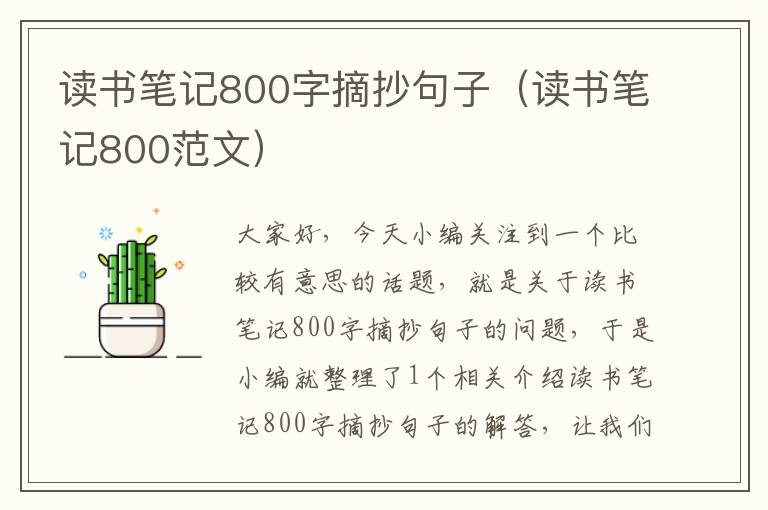 读书笔记800字摘抄句子（读书笔记800范文）

大家好，今天小编关注到一个比较有意思的话题，就是关于读书笔记800字摘抄句子的问题，于是小编就整理了1个相关介绍读书笔记800字摘抄句子的解答，让我们